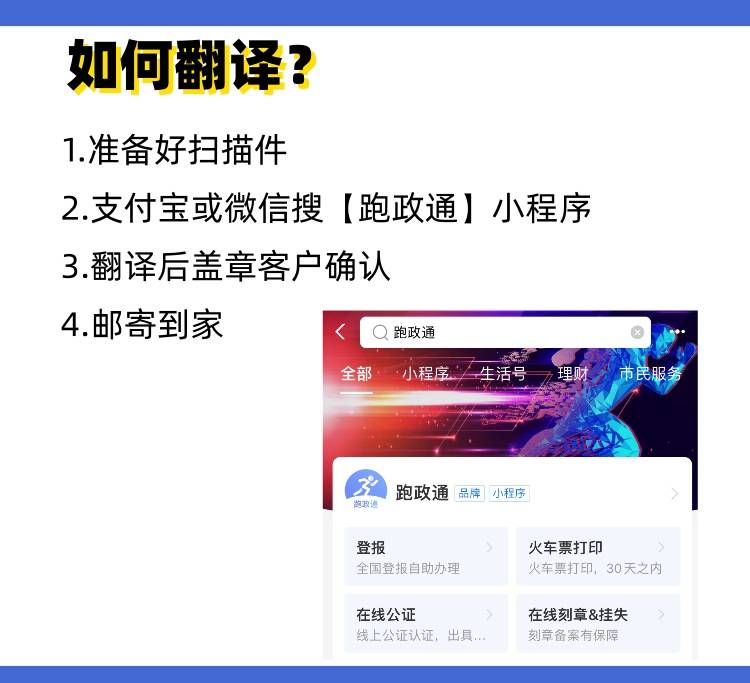 如何翻译？

1.准备好扫描件

2.支付宝或微信搜【跑政通】小程序

3.翻译后盖章客户确认

4.邮寄到家

跑政通

全部 小程序 生活号 理财 市民服务

跑政通

跑政通 品牌 小程序

登报
全国登报自助办理

火车票打印
火车票打印，30天之内

在线公证
线上公证认证，出具...

在线刻章&挂失
刻章备案有保障